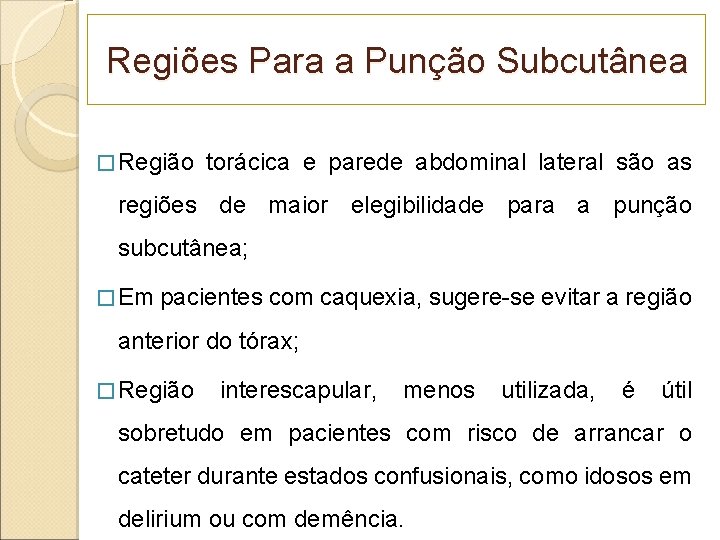 Regiões Para a Punção Subcutânea

□ Região torácica e parede abdominal lateral são as regiões de maior elegibilidade para a punção subcutânea;

□ Em pacientes com caquexia, sugere-se evitar a região anterior do tórax;

□ Região interescapular, menos utilizada, é útil sobretudo em pacientes com risco de arrancar o cateter durante estados confusionais, como idosos em delirium ou com demência.